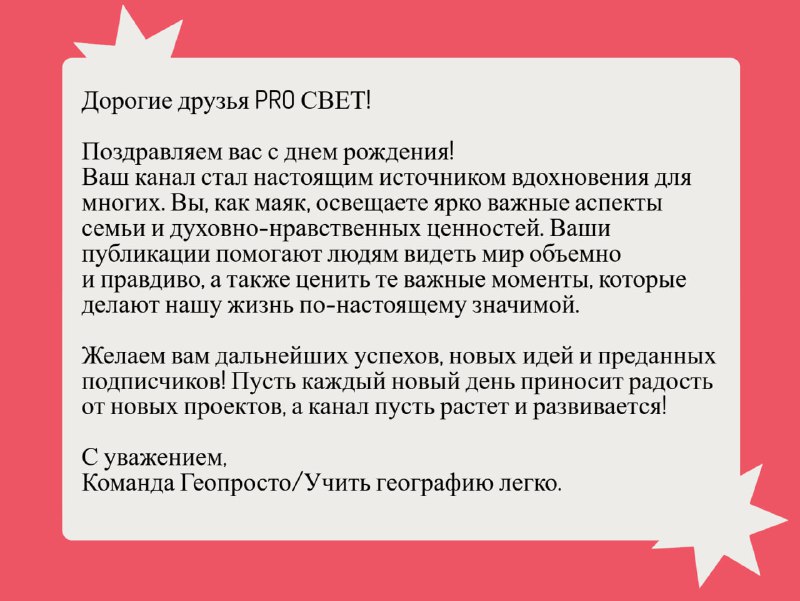 Дорогие друзья PRO СВЕТ!

Поздравляем вас с днем рождения!
Ваш канал стал настоящим источником вдохновения для многих. Вы, как маяк, освещаете ярко важные аспекты семьи и духовно-нравственных ценностей. Ваши публикации помогают людям видеть мир объемно и правдиво, а также ценить те важные моменты, которые делают нашу жизнь по-настоящему значимой.

Желаем вам дальнейших успехов, новых идей и преданных подписчиков! Пусть каждый новый день приносит радость от новых проектов, а канал пусть растет и развивается!

С уважением,
Команда Геопросто/Учить географию легко.